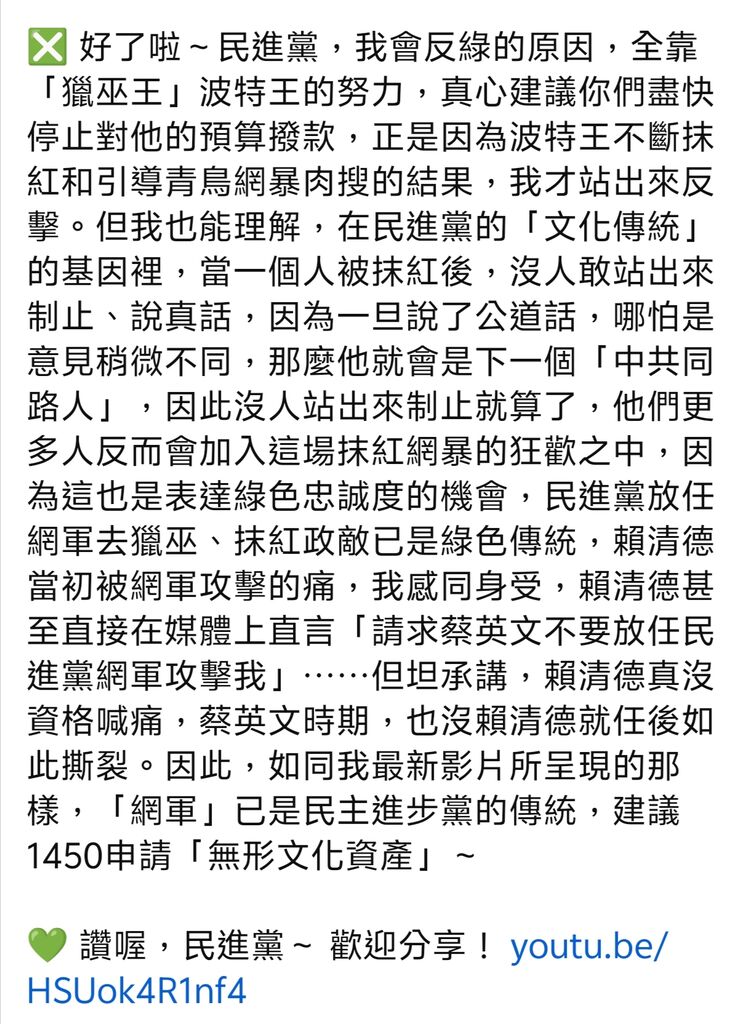 ❎ 好了啦～民進黨，我會反綠的原因，全靠「獵巫王」波特王的努力，真心建議你們盡快停止對他的預算撥款，正是因為波特王不斷抹紅和引導青鳥網暴肉搜的結果，我才站出來反擊。但我也能理解，在民進黨的「文化傳統」的基因裡，當一個人被抹紅後，沒人敢站出來制止、說真話，因為一旦說了公道話，哪怕是意見稍微不同，那麼他就會是下一個「中共同路人」，因此沒人站出來制止就算了，他們更多人反而會加入這場抹紅網暴的狂歡之中，因為這也是表達綠色忠誠度的機會，民進黨放任網軍去獵巫、抹紅政敵已是綠色傳統，賴清德當初被網軍攻擊的痛，我感同身受，賴清德甚至直接在媒體上直言「請求蔡英文不要放任民進黨網軍攻擊我」……但坦承講，賴清德真沒資格喊痛，蔡英文時期，也沒賴清德就任後如此撕裂。因此，如同我最新影片所呈現的那樣，「網軍」已是民主進步黨的傳統，建議1450申請「無形文化資產」～

💚 讚喔，民進黨～ 歡迎分享！ youtu.be/HSUok4R1nf4